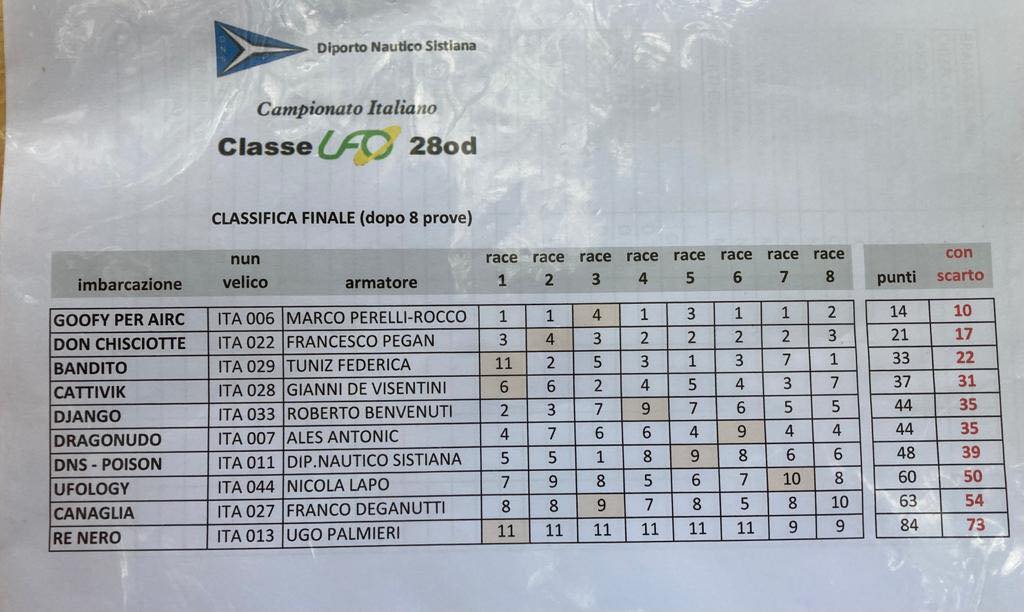 Diporto Nautico Sistiana

Campionato Italiano

Classe UFO 28od

CLASSIFICA FINALE (dopo 8 prove)

| imbarcazione | nun velico | armatore | race 1 | race 2 | race 3 | race 4 | race 5 | race 6 | race 7 | race 8 | punti | con scarto |
|---|---|---|---|---|---|---|---|---|---|---|---|---|
| GOOFY PER AIRC | ITA 006 | MARCO PERELLI-ROCCO | 1 | 1 | 4 | 1 | 3 | 1 | 1 | 2 | 14 | 10 |
| DON CHISCIOTTE | ITA 022 | FRANCESCO PEGAN | 3 | 4 | 3 | 2 | 2 | 2 | 2 | 3 | 21 | 17 |
| BANDITO | ITA 029 | TUNIZ FEDERICA | 11 | 2 | 5 | 3 | 1 | 3 | 7 | 1 | 33 | 22 |
| CATTIVIK | ITA 028 | GIANNI DE VISENTINI | 6 | 6 | 2 | 4 | 5 | 4 | 3 | 7 | 37 | 31 |
| DJANGO | ITA 033 | ROBERTO BENVENUTI | 2 | 3 | 7 | 9 | 7 | 6 | 5 | 5 | 44 | 35 |
| DRAGONUDO | ITA 007 | ALES ANTONIC | 4 | 7 | 6 | 6 | 4 | 9 | 4 | 4 | 44 | 35 |
| DNS - POISON | ITA 011 | DIP.NAUTICO SISTIANA | 5 | 5 | 1 | 8 | 9 | 8 | 6 | 6 | 48 | 39 |
| UFOLOGY | ITA 044 | NICOLA LAPO | 7 | 9 | 8 | 5 | 6 | 7 | 10 | 8 | 60 | 50 |
| CANAGLIA | ITA 027 | FRANCO DEGANUTTI | 8 | 8 | 9 | 7 | 8 | 5 | 8 | 10 | 63 | 54 |
| RE NERO | ITA 013 | UGO PALMIERI | 11 | 11 | 11 | 11 | 11 | 11 | 9 | 9 | 84 | 73 |